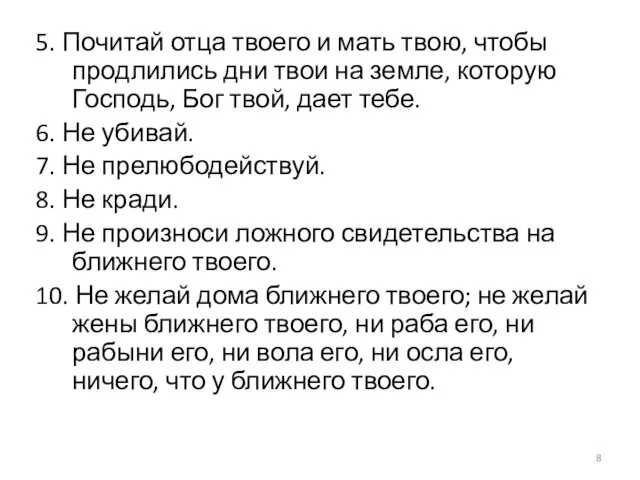 5. Почитай отца твоего и мать твою, чтобы продлились дни твои на земле, которую Господь, Бог твой, дает тебе.

6. Не убивай.

7. Не прелюбодействуй.

8. Не кради.

9. Не произноси ложного свидетельства на ближнего твоего.

10. Не желай дома ближнего твоего; не желай жены ближнего твоего, ни раба его, ни рабыни его, ни вола его, ни осла его, ничего, что у ближнего твоего.

8